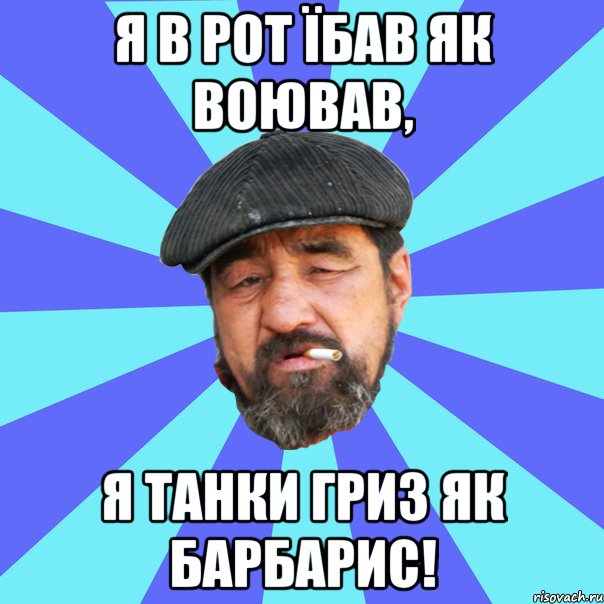 Я В РОТ ЇБАВ ЯК ВОЮВАВ,

Я ТАНКИ ГРИЗ ЯК БАРБАРИС!

risovach.ru